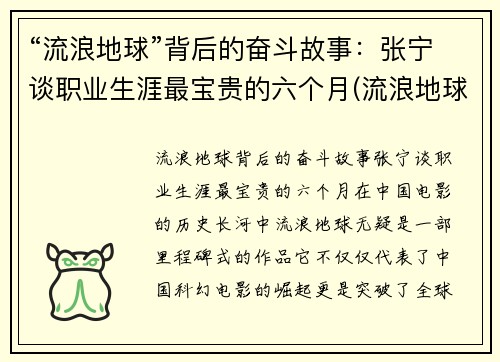 “流浪地球”背后的奋斗故事：张宁谈职业生涯最宝贵的六个月(流浪地球

流浪地球背后的奋斗故事张宁谈职业生涯最宝贵的六个月在中国电影的历史长河中流浪地球无疑是一部里程碑式的作品它不仅仅代表了中国科幻电影的崛起更是突破了全球